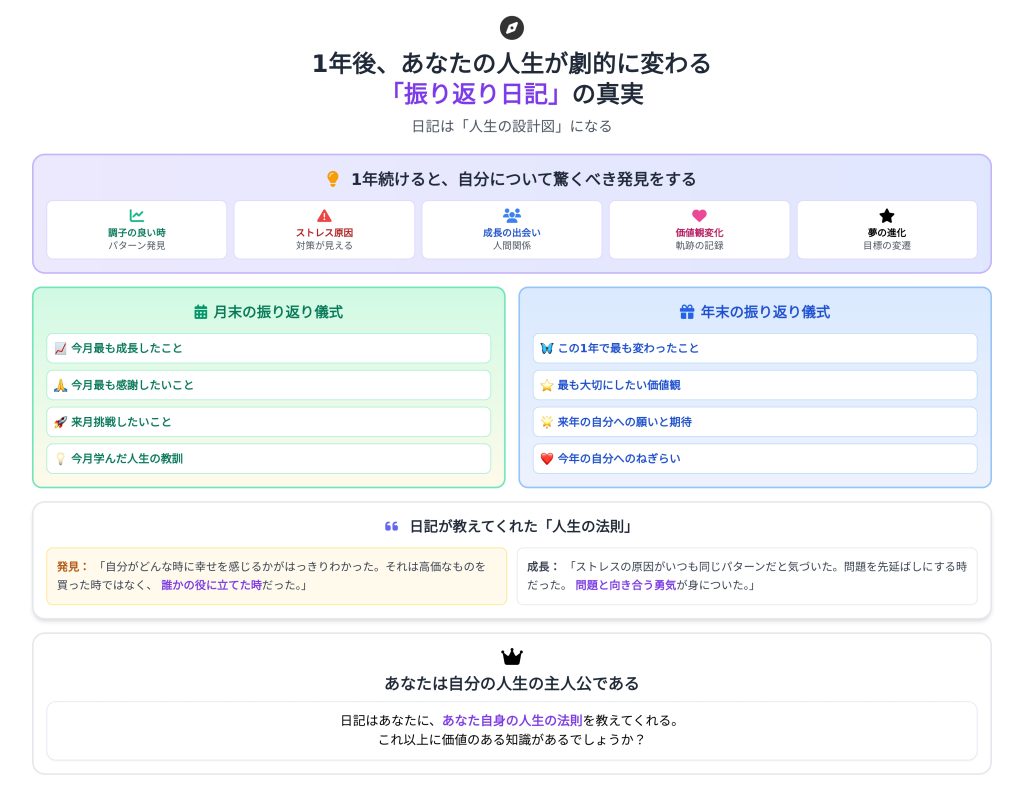 1年後、あなたの人生が劇的に変わる
「振り返り日記」の真実
日記は「人生の設計図」になる

1年続けると、自分について驚くべき発見をする

調子の良い時
パターン発見

ストレス原因
対策が見える

成長の出会い
人間関係

価値観変化
軌跡の記録

夢の進化
目標の変遷

月末の振り返り儀式

今月最も成長したこと
今月最も感謝したいこと
来月挑戦したいこと
今月学んだ人生の教訓

年末の振り返り儀式

この1年で最も変わったこと
最も大切にしたい価値観
来年の自分への願いと期待
今年の自分へのねぎらい

日記が教えてくれた「人生の法則」

発見：「自分がどんな時に幸せを感じるかがはっきりわかった。それは高価なものを買った時ではなく、誰かの役に立てた時だった。」

成長：「ストレスの原因がいつも同じパターンだと気づいた。問題を先延ばしにする時だった。問題と向き合う勇気が身についた。」

あなたは自分の人生の主人公である

日記はあなたに、あなた自身の人生の法則を教えてくれる。
これ以上に価値のある知識があるでしょうか？